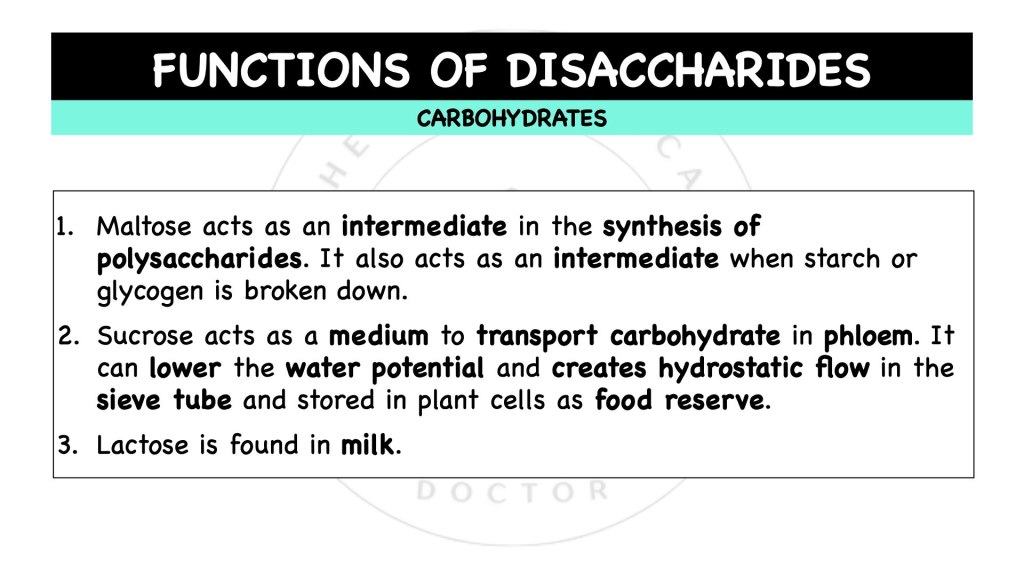 FUNCTIONS OF DISACCHARIDES

CARBOHYDRATES

1. Maltose acts as an intermediate in the synthesis of polysaccharides. It also acts as an intermediate when starch or glycogen is broken down.

2. Sucrose acts as a medium to transport carbohydrate in phloem. It can lower the water potential and creates hydrostatic flow in the sieve tube and stored in plant cells as food reserve.

3. Lactose is found in milk.

DOCTOR